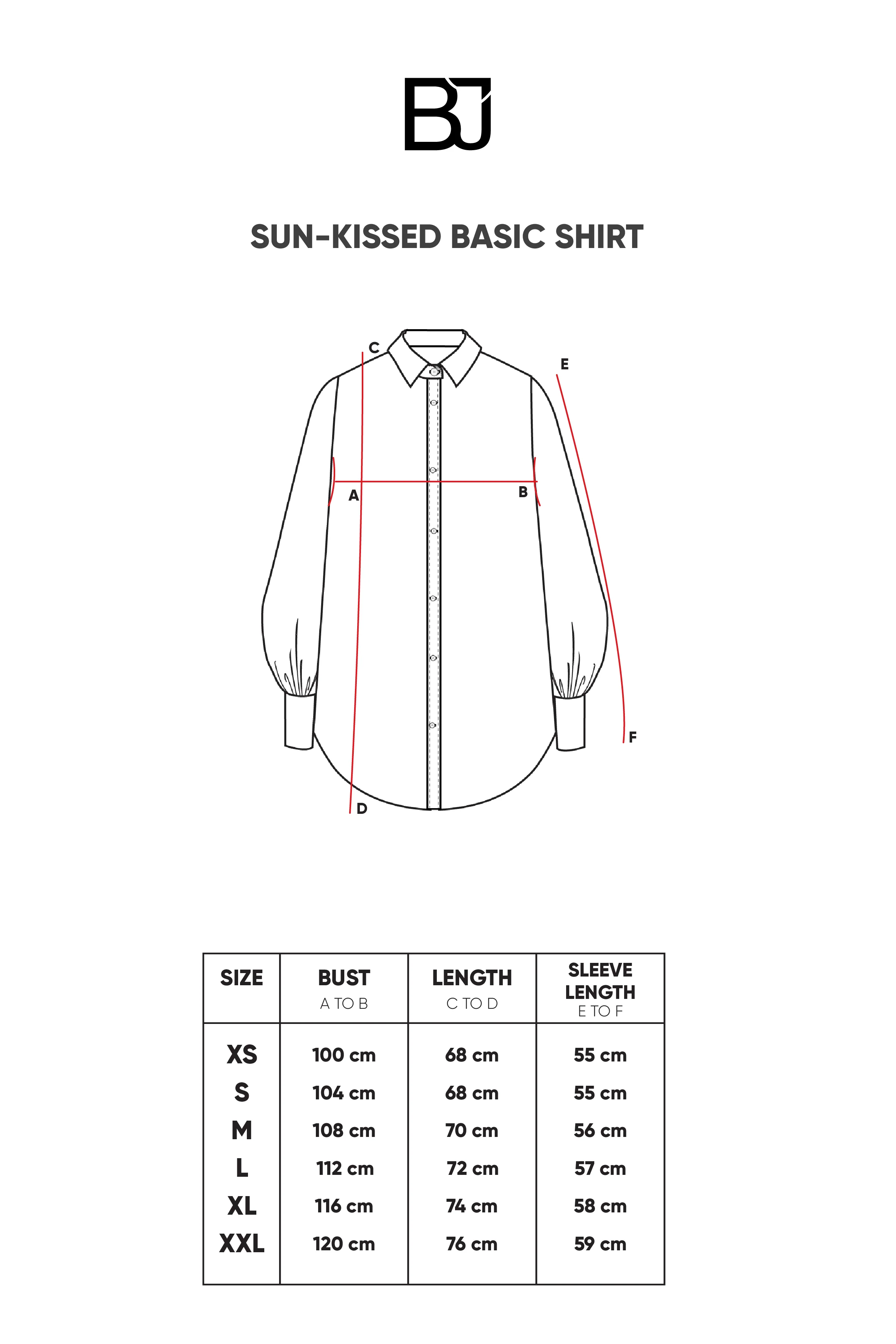 BJ

SUN-KISSED BASIC SHIRT

C
E
A
B
F
D

| SIZE | BUST A TO B | LENGTH C TO D | SLEEVE LENGTH E TO F |
|---|---|---|---|
| XS | 100 cm | 68 cm | 55 cm |
| S | 104 cm | 68 cm | 55 cm |
| M | 108 cm | 70 cm | 56 cm |
| L | 112 cm | 72 cm | 57 cm |
| XL | 116 cm | 74 cm | 58 cm |
| XXL | 120 cm | 76 cm | 59 cm |